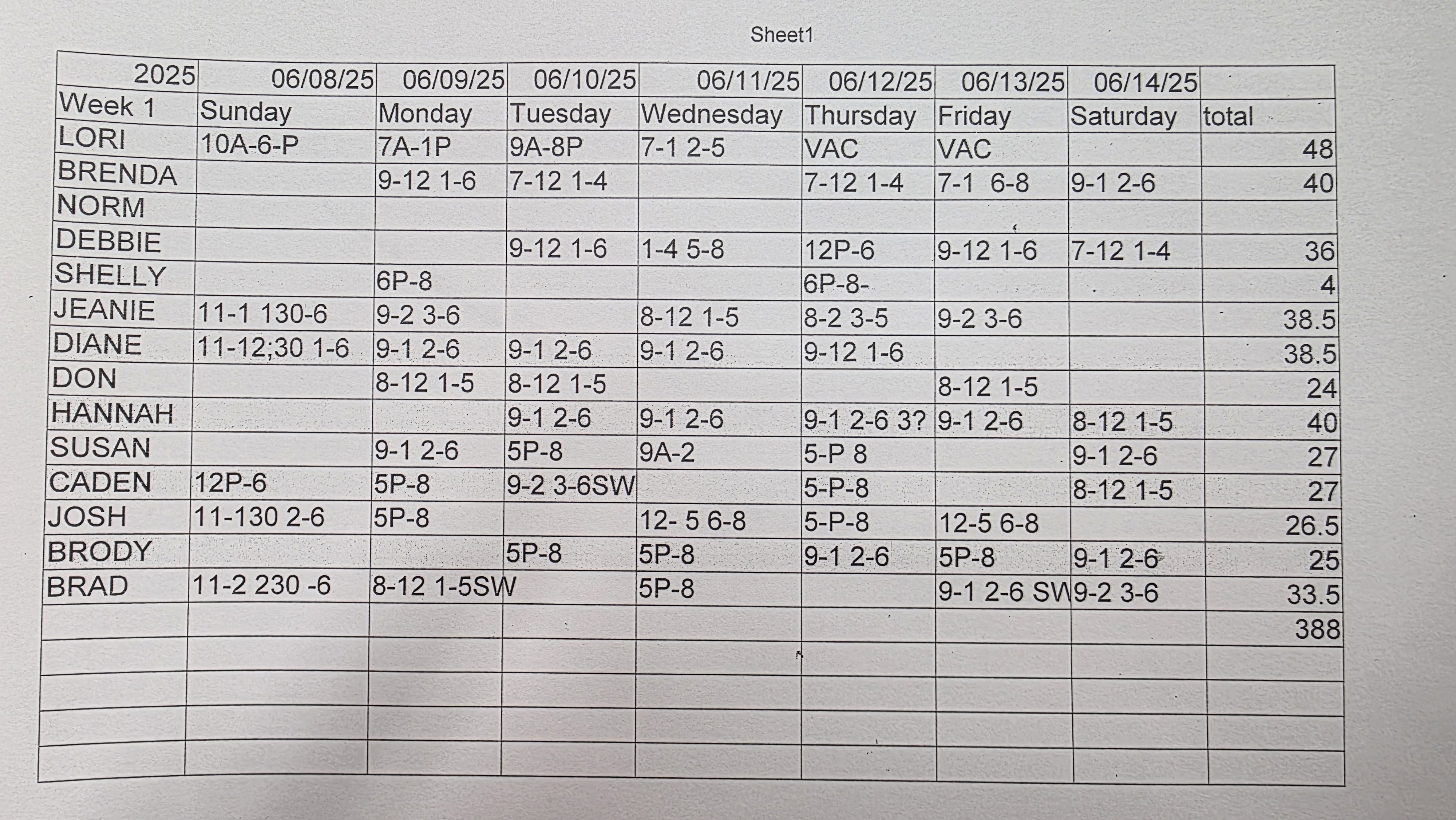 Sheet1

| 2025 | 06/08/25 | 06/09/25 | 06/10/25 | 06/11/25 | 06/12/25 | 06/13/25 | 06/14/25 | |
|---|---|---|---|---|---|---|---|---|
| Week 1 | Sunday | Monday | Tuesday | Wednesday | Thursday | Friday | Saturday | total |
| LORI | 10A-6-P | 7A-1P | 9A-8P | 7-1 2-5 | VAC | VAC | | 48 |
| BRENDA | | 9-12 1-6 | 7-12 1-4 | | 7-12 1-4 | 7-1 6-8 | 9-1 2-6 | 40 |
| NORM | | | | | | | | |
| DEBBIE | | | 9-12 1-6 | 1-4 5-8 | 12P-6 | 9-12 1-6 | 7-12 1-4 | 36 |
| SHELLY | | 6P-8 | | | 6P-8- | | | 4 |
| JEANIE | 11-1 130-6 | 9-2 3-6 | | 8-12 1-5 | 8-2 3-5 | 9-2 3-6 | | 38.5 |
| DIANE | 11-12;30 1-6 | 9-1 2-6 | 9-1 2-6 | 9-1 2-6 | 9-12 1-6 | | | 38.5 |
| DON | | 8-12 1-5 | 8-12 1-5 | | | 8-12 1-5 | | 24 |
| HANNAH | | | 9-1 2-6 | 9-1 2-6 | 9-1 2-6 3? | 9-1 2-6 | 8-12 1-5 | 40 |
| SUSAN | | 9-1 2-6 | 5P-8 | 9A-2 | 5-P 8 | | 9-1 2-6 | 27 |
| CADEN | 12P-6 | 5P-8 | 9-2 3-6SW | | 5-P-8 | | 8-12 1-5 | 27 |
| JOSH | 11-130 2-6 | 5P-8 | | 12- 5 6-8 | 5-P-8 | 12-5 6-8 | | 26.5 |
| BRODY | | | 5P-8 | 5P-8 | 9-1 2-6 | 5P-8 | 9-1 2-6 | 25 |
| BRAD | 11-2 230 -6 | 8-12 1-5SW | | 5P-8 | | 9-1 2-6 SW | 9-2 3-6 | 33.5 |
| | | | | | | | | 388 |
| | | | | | | | | |
| | | | | | | | | |
| | | | | | | | | |
| | | | | | | | | |